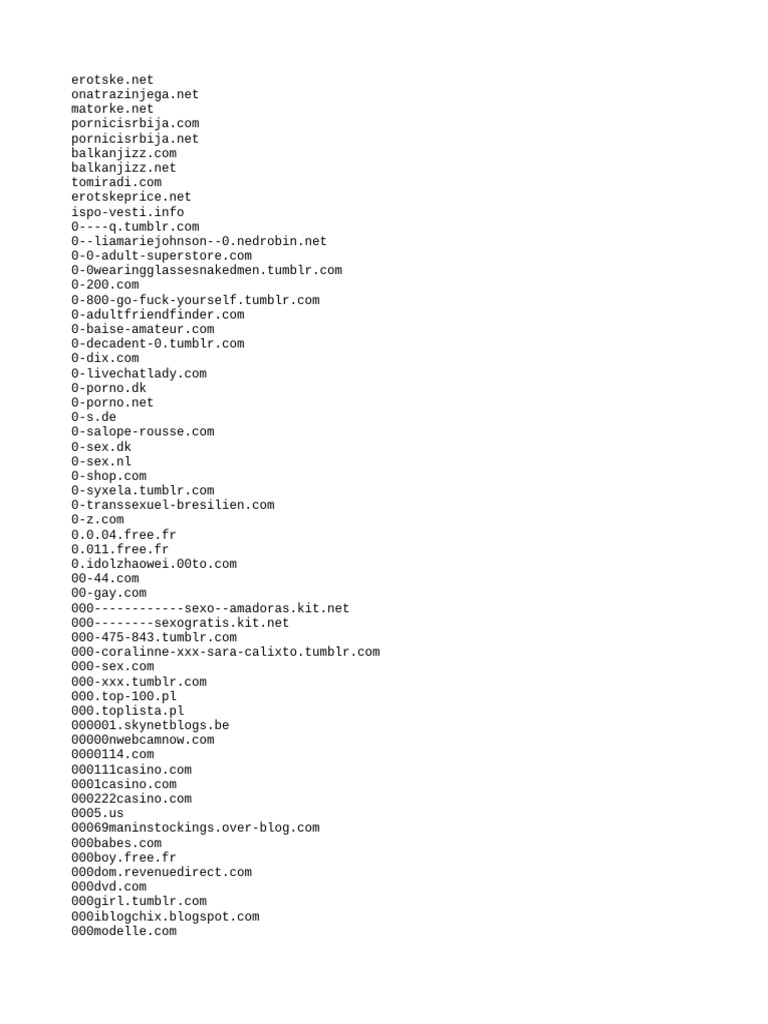 erotske.net
onatrazinjega.net
matorke.net
pornicisrbija.com
pornicisrbija.net
balkanjizz.com
balkanjizz.net
tomiradi.com
erotskeprice.net
ispo-vesti.info
0----q.tumblr.com
0--liamariejohnson--0.nedrobin.net
0-0-adult-superstore.com
0-0wearingglassesnakedmen.tumblr.com
0-200.com
0-800-go-fuck-yourself.tumblr.com
0-adultfriendfinder.com
0-baise-amateur.com
0-decadent-0.tumblr.com
0-dix.com
0-livechatlady.com
0-porno.dk
0-porno.net
0-s.de
0-salope-rousse.com
0-sex.dk
0-sex.nl
0-shop.com
0-syxela.tumblr.com
0-transsexuel-bresilien.com
0-z.com
0.0.04.free.fr
0.011.free.fr
0.idolzhaowei.00to.com
00-44.com
00-gay.com
000------------sexo--amadoras.kit.net
000--------sexogratis.kit.net
000-475-843.tumblr.com
000-coralinne-xxx-sara-calixto.tumblr.com
000-sex.com
000-xxx.tumblr.com
000.top-100.pl
000.toplista.pl
000001.skynetblogs.be
00000nwebcamnow.com
0000114.com
000111casino.com
0001casino.com
000222casino.com
0005.us
00069maninstockings.over-blog.com
000babes.com
000boy.free.fr
000dom.revenuedirect.com
000dvd.com
000girl.tumblr.com
000iblogchix.blogspot.com
000modelle.com